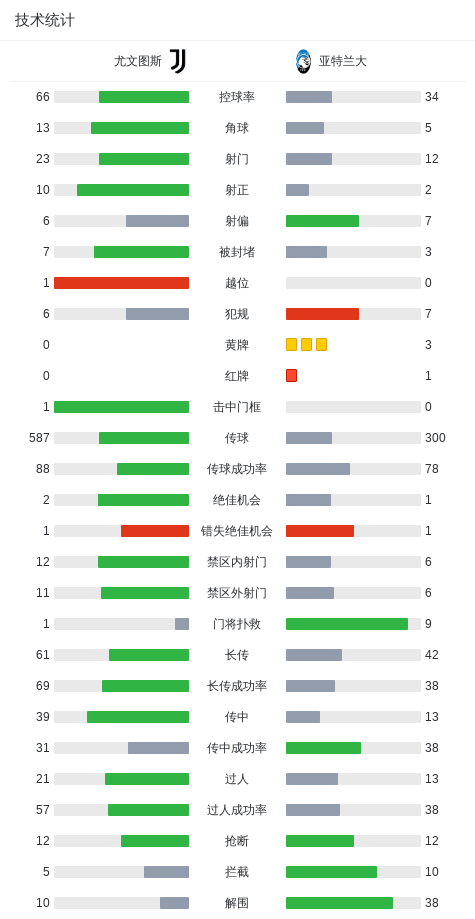 技术统计

| 尤文图斯 | | 亚特兰大 |
|---|---|---|
| 66 | 控球率 | 34 |
| 13 | 角球 | 5 |
| 23 | 射门 | 12 |
| 10 | 射正 | 2 |
| 6 | 射偏 | 7 |
| 7 | 被封堵 | 3 |
| 1 | 越位 | 0 |
| 6 | 犯规 | 7 |
| 0 | 黄牌 | 3 |
| 0 | 红牌 | 1 |
| 1 | 击中门框 | 0 |
| 587 | 传球 | 300 |
| 88 | 传球成功率 | 78 |
| 2 | 绝佳机会 | 1 |
| 1 | 错失绝佳机会 | 1 |
| 12 | 禁区内射门 | 6 |
| 11 | 禁区外射门 | 6 |
| 1 | 门将扑救 | 9 |
| 61 | 长传 | 42 |
| 69 | 长传成功率 | 38 |
| 39 | 传中 | 13 |
| 31 | 传中成功率 | 38 |
| 21 | 过人 | 13 |
| 57 | 过人成功率 | 38 |
| 12 | 抢断 | 12 |
| 5 | 拦截 | 10 |
| 10 | 解围 | 38 |